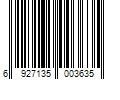 6 927135 003635